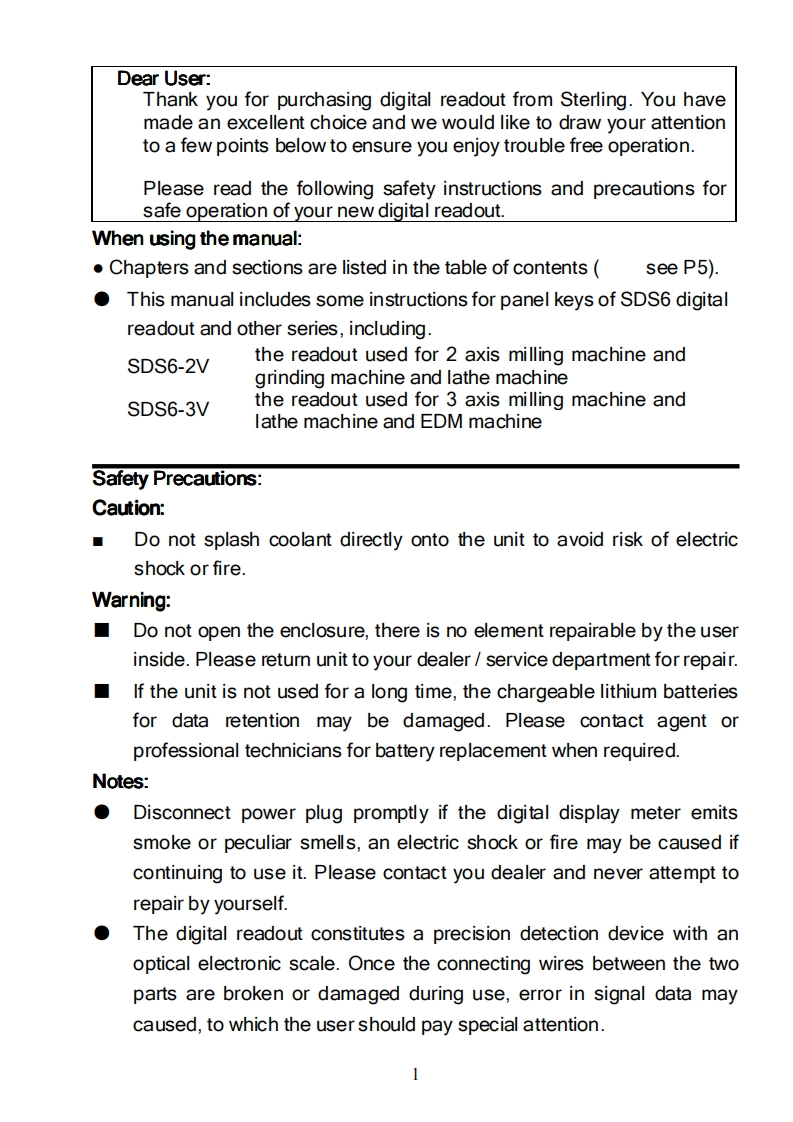 Dear User:
Thank you for purchasing digital readout from Sterling. You have made an excellent choice and we would like to draw your attention to a few points below to ensure you enjoy trouble free operation.

Please read the following safety instructions and precautions for safe operation of your new digital readout.

When using the manual:

● Chapters and sections are listed in the table of contents ( see P5).

● This manual includes some instructions for panel keys of SDS6 digital readout and other series, including.

| SDS6-2V | the readout used for 2 axis milling machine and grinding machine and lathe machine |
|---|---|
| SDS6-3V | the readout used for 3 axis milling machine and lathe machine and EDM machine |

Safety Precautions:

Caution:

■ Do not splash coolant directly onto the unit to avoid risk of electric shock or fire.

Warning:

■ Do not open the enclosure, there is no element repairable by the user inside. Please return unit to your dealer / service department for repair.

■ If the unit is not used for a long time, the chargeable lithium batteries for data retention may be damaged. Please contact agent or professional technicians for battery replacement when required.

Notes:

● Disconnect power plug promptly if the digital display meter emits smoke or peculiar smells, an electric shock or fire may be caused if continuing to use it. Please contact you dealer and never attempt to repair by yourself.

● The digital readout constitutes a precision detection device with an optical electronic scale. Once the connecting wires between the two parts are broken or damaged during use, error in signal data may caused, to which the user should pay special attention.

1